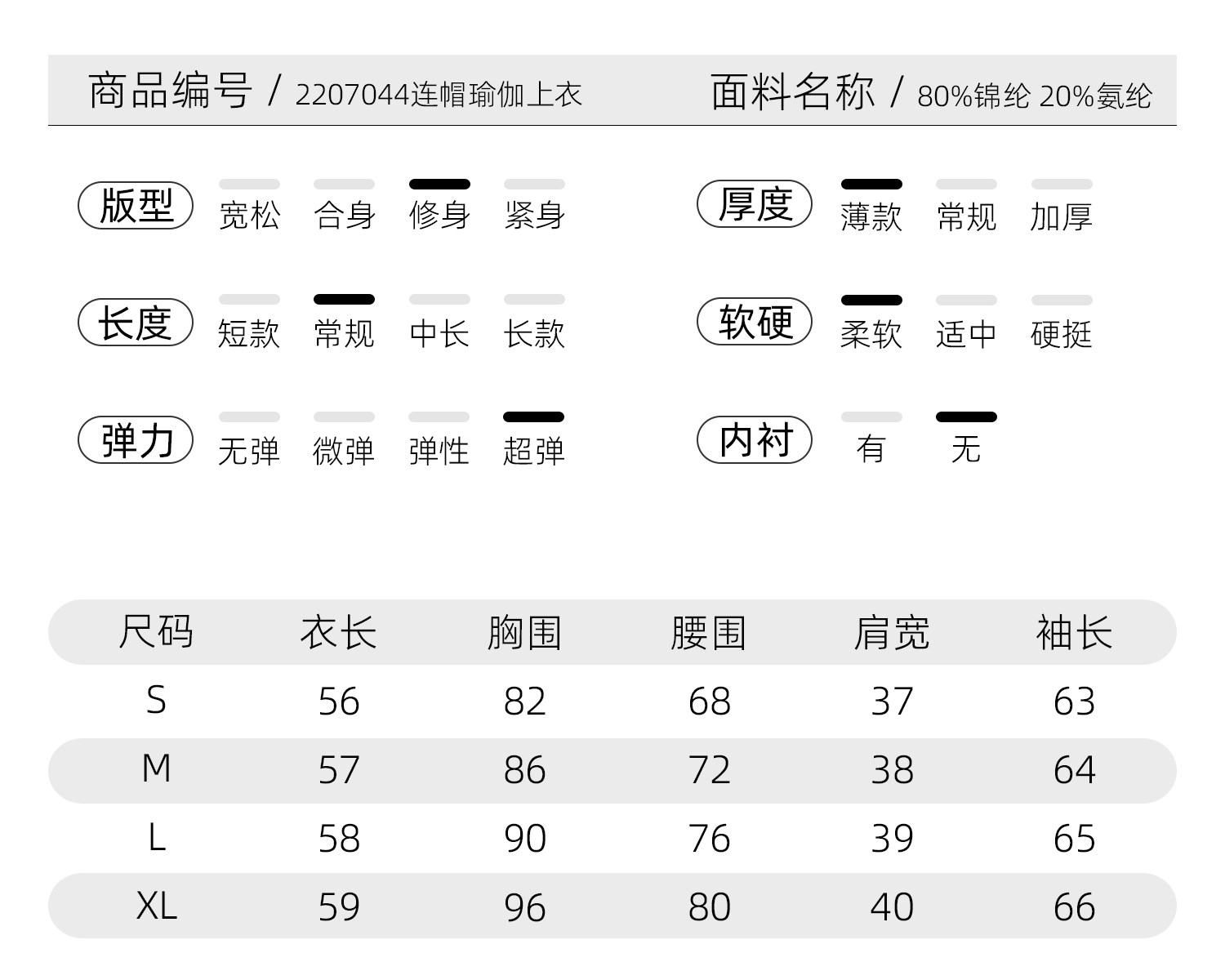 商品编号 / 2207044连帽瑜伽上衣

面料名称 / 80%锦纶 20%氨纶

版型 宽松 合身 修身 紧身

长度 短款 常规 中长 长款

弹力 无弹 微弹 弹性 超弹

厚度 薄款 常规 加厚

软硬 柔软 适中 硬挺

内衬 有 无

| 尺码 | 衣长 | 胸围 | 腰围 | 肩宽 | 袖长 |
|---|---|---|---|---|---|
| S | 56 | 82 | 68 | 37 | 63 |
| M | 57 | 86 | 72 | 38 | 64 |
| L | 58 | 90 | 76 | 39 | 65 |
| XL | 59 | 96 | 80 | 40 | 66 |